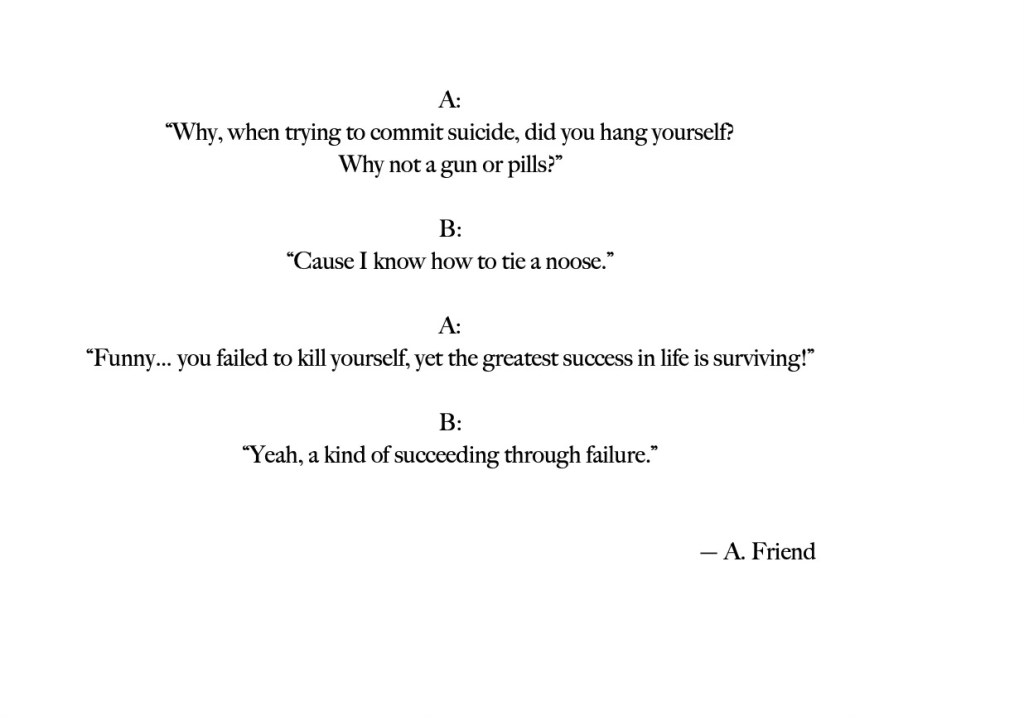 A:
"Why, when trying to commit suicide, did you hang yourself?
Why not a gun or pills?"

B:
"Cause I know how to tie a noose."

A:
"Funny... you failed to kill yourself, yet the greatest success in life is surviving!"

B:
"Yeah, a kind of succeeding through failure."

— A. Friend